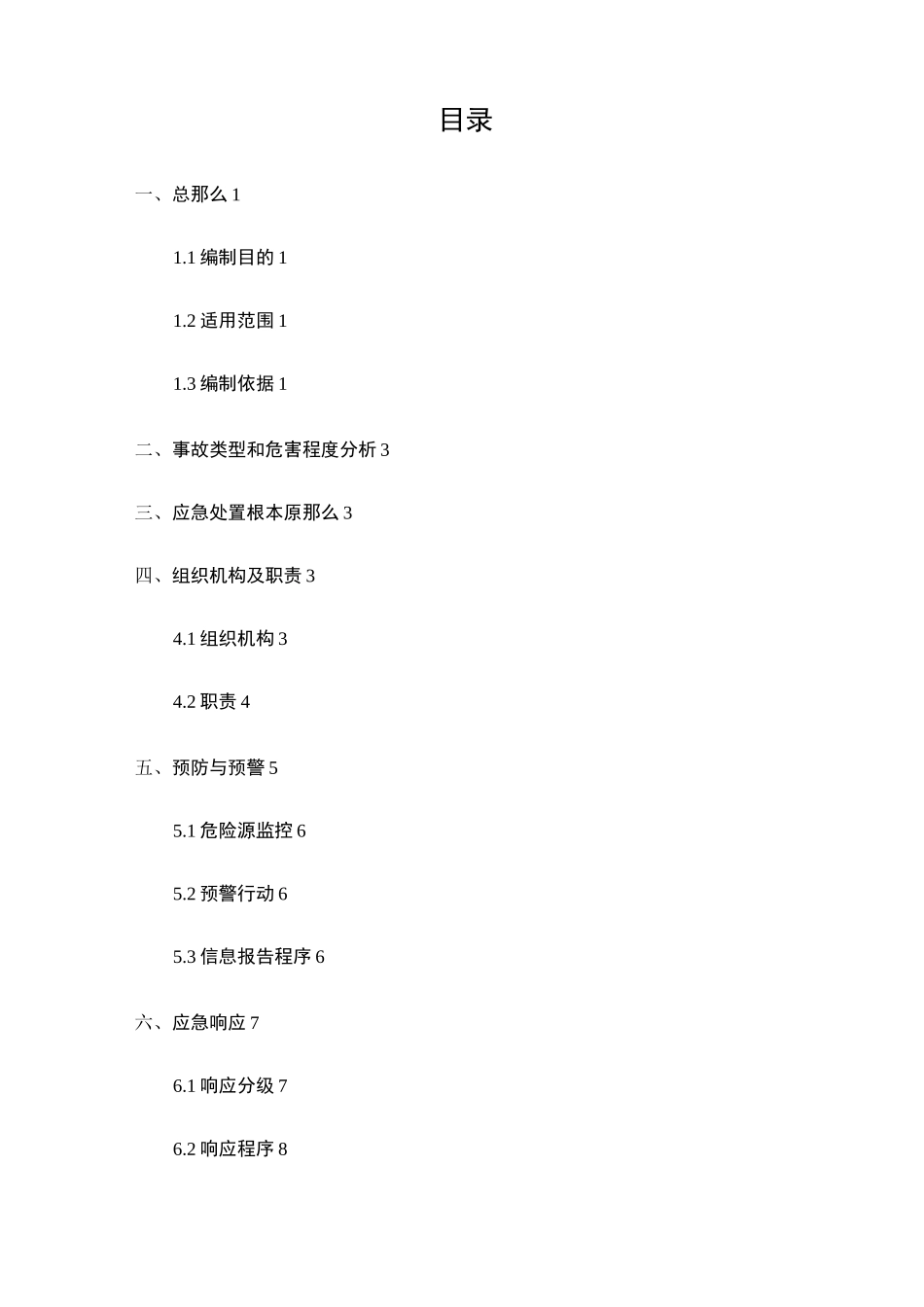 目录

一、总那么 1

1.1 编制目的 1

1.2 适用范围 1

1.3 编制依据 1

二、事故类型和危害程度分析 3

三、应急处置根本原那么 3

四、组织机构及职责 3

4.1 组织机构 3

4.2 职责 4

五、预防与预警 5

5.1 危险源监控 6

5.2 预警行动 6

5.3 信息报告程序 6

六、应急响应 7

6.1 响应分级 7

6.2 响应程序 8